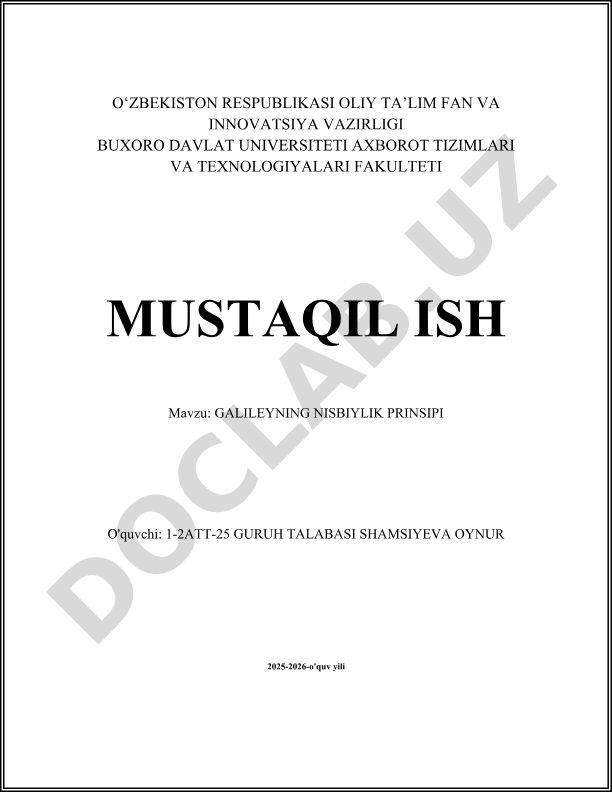 O'ZBEKISTON RESPUBLIKASI OLIY TA'LIM FAN VA INNOVATSIYA VAZIRLIGI
BUXORO DAVLAT UNIVERSITETI AXBOROT TIZIMLARI VA TEXNOLOGIYALARI FAKULTETI

MUSTAQIL ISH

Mavzu: GALILEYNING NISBIYLIK PRINSIPI

O'quvchi: 1-2ATT-25 GURUH TALABASI SHAMSIYEVA OYNUR

2025-2026-o'quv yili

DOCLAB.UZ